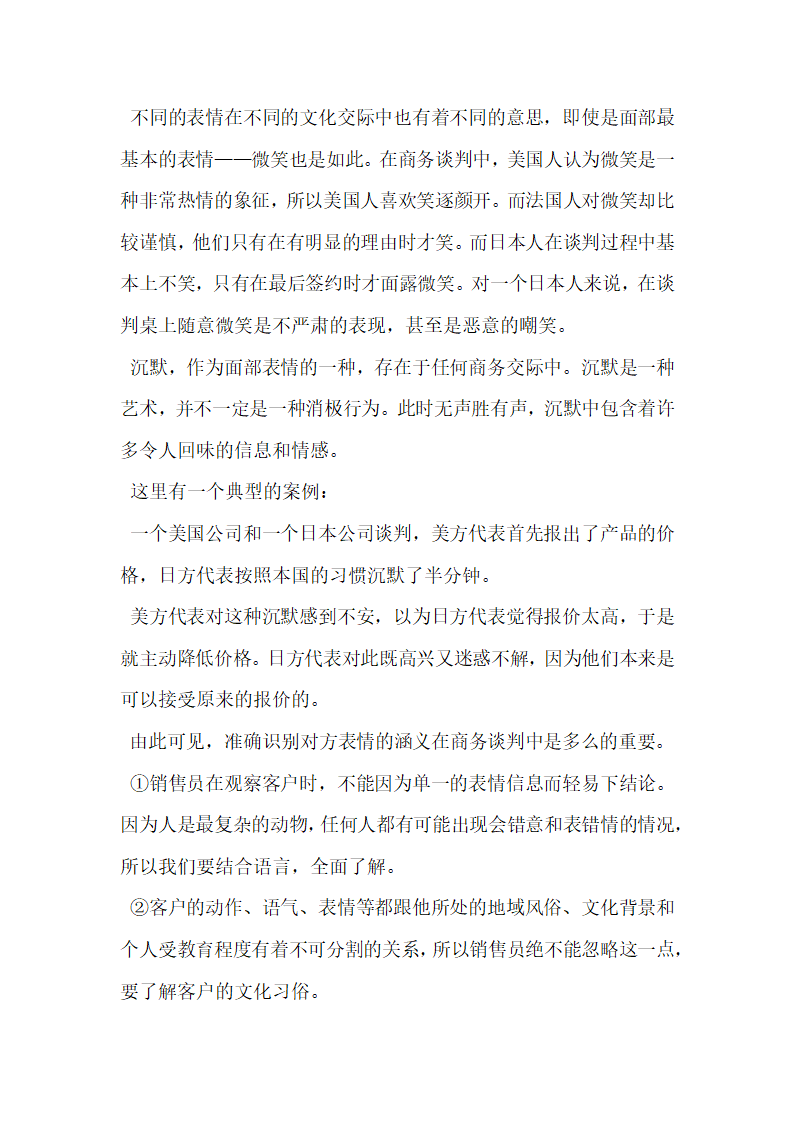 不同的表情在不同的文化交际中也有着不同的意思，即使是面部最基本的表情——微笑也是如此。在商务谈判中，美国人认为微笑是一种非常热情的象征，所以美国人喜欢笑逐颜开。而法国人对微笑却比较谨慎，他们只有在有明显的理由时才笑。而日本人在谈判过程中基本上不笑，只有在最后签约时才面露微笑。对一个日本人来说，在谈判桌上随意微笑是不严肃的表现，甚至是恶意的嘲笑。

沉默，作为面部表情的一种，存在于任何商务交际中。沉默是一种艺术，并不一定是一种消极行为。此时无声胜有声，沉默中包含着许多令人回味的信息和情感。

这里有一个典型的案例：

一个美国公司和一个日本公司谈判，美方代表首先报出了产品的价格，日方代表按照本国的习惯沉默了半分钟。

美方代表对这种沉默感到不安，以为日方代表觉得报价太高，于是就主动降低价格。日方代表对此既高兴又迷惑不解，因为他们本来是可以接受原来的报价的。

由此可见，准确识别对方表情的涵义在商务谈判中是多么的重要。

①销售员在观察客户时，不能因为单一的表情信息而轻易下结论。因为人是最复杂的动物，任何人都有可能出现会错意和表错情的情况，所以我们要结合语言，全面了解。

②客户的动作、语气、表情等都跟他所处的地域风俗、文化背景和个人受教育程度有着不可分割的关系，所以销售员绝不能忽略这一点，要了解客户的文化习俗。